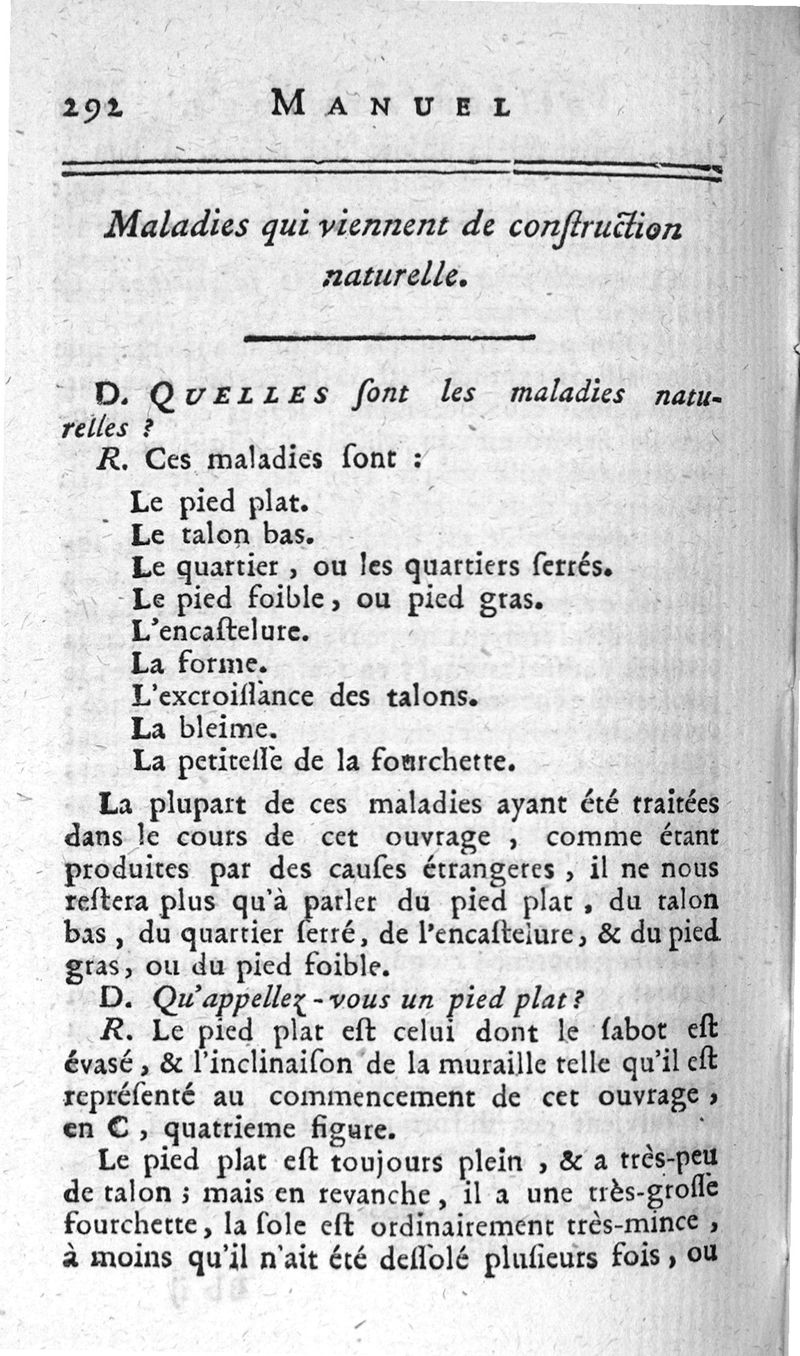 292 MANUEL

Maladies qui viennent de conſtruction naturelle.

D. QUELLES ſont les maladies naturelles ?

R. Ces maladies ſont :

Le pied plat.
Le talon bas.
Le quartier, ou les quartiers ſerrés.
Le pied foible, ou pied gras.
L'encaſtelure.
La forme.
L'excroiſſance des talons.
La bleime.
La petiteſſe de la fourchette.

La plupart de ces maladies ayant été traitées dans le cours de cet ouvrage, comme étant produites par des cauſes étrangeres, il ne nous reſtera plus qu'à parler du pied plat, du talon bas, du quartier ſerré, de l'encaſtelure, & du pied gras, ou du pied foible.

D. Qu'appellez-vous un pied plat ?

R. Le pied plat eſt celui dont le ſabot eſt évaſé, & l'inclinaiſon de la muraille telle qu'il eſt repréſenté au commencement de cet ouvrage, en C, quatrieme figure.

Le pied plat eſt toujours plein, & a très-peu de talon ; mais en revanche, il a une très-groſſe fourchette, la ſole eſt ordinairement très-mince, à moins qu'il n'ait été deſſolé pluſieurs fois, ou